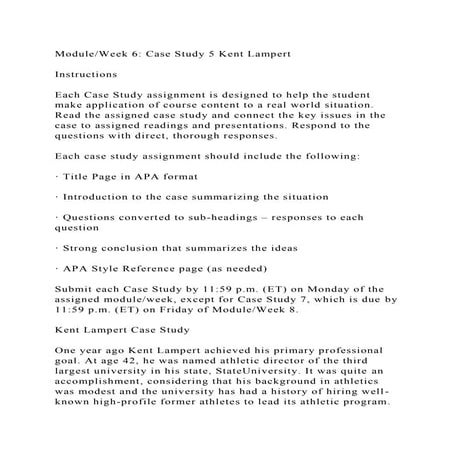 Module/Week 6: Case Study 5 Kent Lampert

Instructions

Each Case Study assignment is designed to help the student make application of course content to a real world situation. Read the assigned case study and connect the key issues in the case to assigned readings and presentations. Respond to the questions with direct, thorough responses.

Each case study assignment should include the following:

· Title Page in APA format

· Introduction to the case summarizing the situation

· Questions converted to sub-headings – responses to each question

· Strong conclusion that summarizes the ideas

· APA Style Reference page (as needed)

Submit each Case Study by 11:59 p.m. (ET) on Monday of the assigned module/week, except for Case Study 7, which is due by 11:59 p.m. (ET) on Friday of Module/Week 8.

Kent Lampert Case Study

One year ago Kent Lampert achieved his primary professional goal. At age 42, he was named athletic director of the third largest university in his state, StateUniversity. It was quite an accomplishment, considering that his background in athletics was modest and the university has had a history of hiring well-known high-profile former athletes to lead its athletic program.